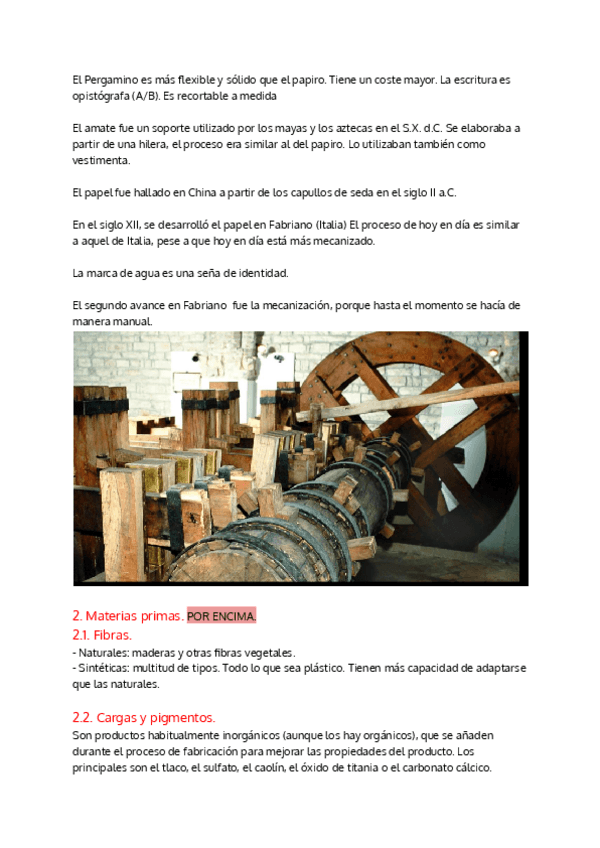 El Pergamino es más flexible y sólido que el papiro. Tiene un coste mayor. La escritura es opistógrafa (A/B). Es recortable a medida

El amate fue un soporte utilizado por los mayas y los aztecas en el S.X. d.C. Se elaboraba a partir de una hilera, el proceso era similar al del papiro. Lo utilizaban también como vestimenta.

El papel fue hallado en China a partir de los capullos de seda en el siglo II a.C.

En el siglo XII, se desarrolló el papel en Fabriano (Italia) El proceso de hoy en día es similar a aquel de Italia, pese a que hoy en día está más mecanizado.

La marca de agua es una seña de identidad.

El segundo avance en Fabriano fue la mecanización, porque hasta el momento se hacía de manera manual.

2. Materias primas. POR ENCIMA.

2.1. Fibras.

- Naturales: maderas y otras fibras vegetales.
- Sintéticas: multitud de tipos. Todo lo que sea plástico. Tienen más capacidad de adaptarse que las naturales.

2.2. Cargas y pigmentos.

Son productos habitualmente inorgánicos (aunque los hay orgánicos), que se añaden durante el proceso de fabricación para mejorar las propiedades del producto. Los principales son el tlaco, el sulfato, el caolín, el óxido de titania o el carbonato cálcico.